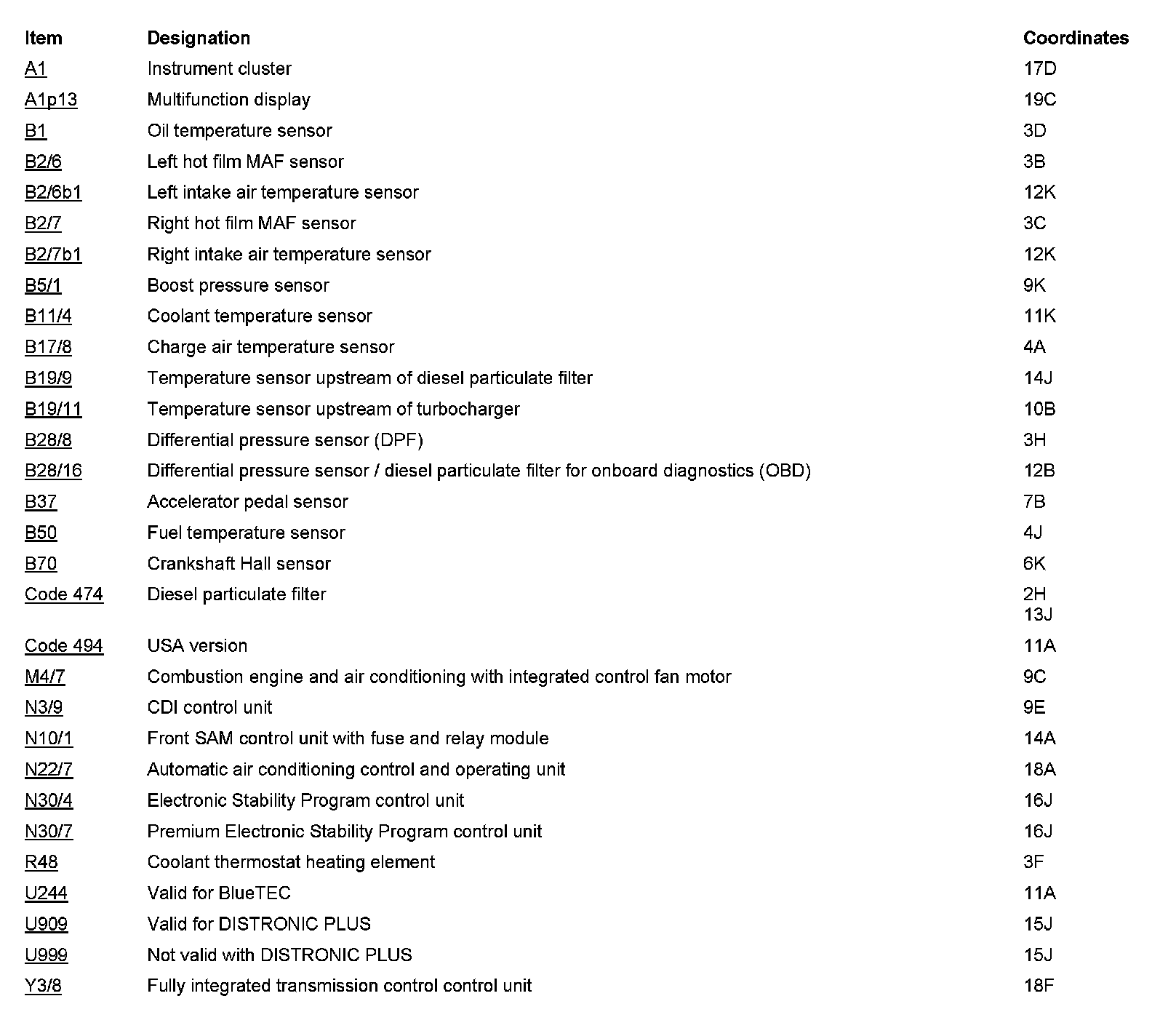 | Item | Designation | Coordinates |
|---|---|---|
| A1 | Instrument cluster | 17D |
| A1p13 | Multifunction display | 19C |
| B1 | Oil temperature sensor | 3D |
| B2/6 | Left hot film MAF sensor | 3B |
| B2/6b1 | Left intake air temperature sensor | 12K |
| B2/7 | Right hot film MAF sensor | 3C |
| B2/7b1 | Right intake air temperature sensor | 12K |
| B5/1 | Boost pressure sensor | 9K |
| B11/4 | Coolant temperature sensor | 11K |
| B17/8 | Charge air temperature sensor | 4A |
| B19/9 | Temperature sensor upstream of diesel particulate filter | 14J |
| B19/11 | Temperature sensor upstream of turbocharger | 10B |
| B28/8 | Differential pressure sensor (DPF) | 3H |
| B28/16 | Differential pressure sensor / diesel particulate filter for onboard diagnostics (OBD) | 12B |
| B37 | Accelerator pedal sensor | 7B |
| B50 | Fuel temperature sensor | 4J |
| B70 | Crankshaft Hall sensor | 6K |
| Code 474 | Diesel particulate filter | 2H 13J |
| Code 494 | USA version | 11A |
| M4/7 | Combustion engine and air conditioning with integrated control fan motor | 9C |
| N3/9 | CDI control unit | 9E |
| N10/1 | Front SAM control unit with fuse and relay module | 14A |
| N22/7 | Automatic air conditioning control and operating unit | 18A |
| N30/4 | Electronic Stability Program control unit | 16J |
| N30/7 | Premium Electronic Stability Program control unit | 16J |
| R48 | Coolant thermostat heating element | 3F |
| U244 | Valid for BlueTEC | 11A |
| U909 | Valid for DISTRONIC PLUS | 15J |
| U999 | Not valid with DISTRONIC PLUS | 15J |
| Y3/8 | Fully integrated transmission control control unit | 18F |